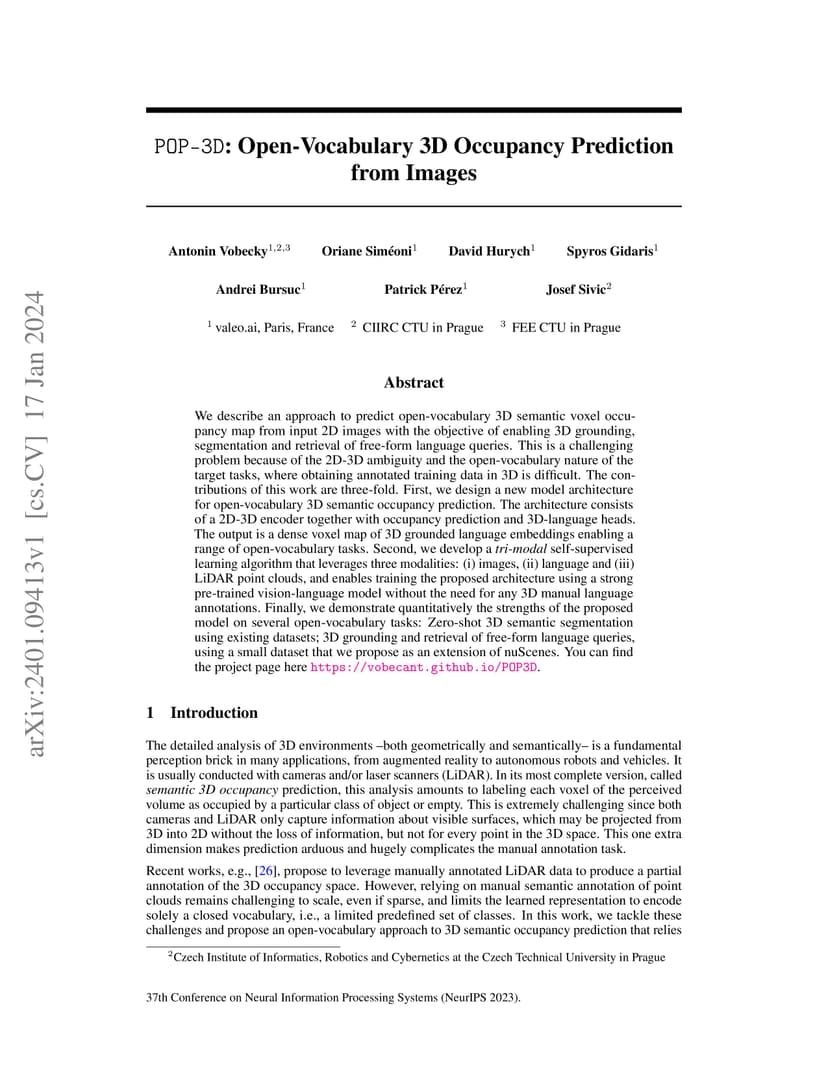 arXiv:2401.09413v1 [cs.CV] 17 Jan 2024

POP-3D: Open-Vocabulary 3D Occupancy Prediction from Images

Antonin Vobecky$^{1,2,3}$ Oriane Siméoni$^{1}$ David Hurych$^{1}$ Spyros Gidaris$^{1}$

Andrei Bursuc$^{1}$ Patrick Pérez$^{1}$ Josef Sivic$^{2}$

$^{1}$ valeo.ai, Paris, France $^{2}$ CIIRC CTU in Prague $^{3}$ FEE CTU in Prague

Abstract

We describe an approach to predict open-vocabulary 3D semantic voxel occupancy map from input 2D images with the objective of enabling 3D grounding, segmentation and retrieval of free-form language queries. This is a challenging problem because of the 2D-3D ambiguity and the open-vocabulary nature of the target tasks, where obtaining annotated training data in 3D is difficult. The contributions of this work are three-fold. First, we design a new model architecture for open-vocabulary 3D semantic occupancy prediction. The architecture consists of a 2D-3D encoder together with occupancy prediction and 3D-language heads. The output is a dense voxel map of 3D grounded language embeddings enabling a range of open-vocabulary tasks. Second, we develop a tri-modal self-supervised learning algorithm that leverages three modalities: (i) images, (ii) language and (iii) LiDAR point clouds, and enables training the proposed architecture using a strong pre-trained vision-language model without the need for any 3D manual language annotations. Finally, we demonstrate quantitatively the strengths of the proposed model on several open-vocabulary tasks: Zero-shot 3D semantic segmentation using existing datasets; 3D grounding and retrieval of free-form language queries, using a small dataset that we propose as an extension of nuScenes. You can find the project page here https://vobecant.github.io/POP3D.

1 Introduction

The detailed analysis of 3D environments –both geometrically and semantically– is a fundamental perception brick in many applications, from augmented reality to autonomous robots and vehicles. It is usually conducted with cameras and/or laser scanners (LiDAR). In its most complete version, called semantic 3D occupancy prediction, this analysis amounts to labeling each voxel of the perceived volume as occupied by a particular class of object or empty. This is extremely challenging since both cameras and LiDAR only capture information about visible surfaces, which may be projected from 3D into 2D without the loss of information, but not for every point in the 3D space. This one extra dimension makes prediction arduous and hugely complicates the manual annotation task.

Recent works, e.g., [26], propose to leverage manually annotated LiDAR data to produce a partial annotation of the 3D occupancy space. However, relying on manual semantic annotation of point clouds remains challenging to scale, even if sparse, and limits the learned representation to encode solely a closed vocabulary, i.e., a limited predefined set of classes. In this work, we tackle these challenges and propose an open-vocabulary approach to 3D semantic occupancy prediction that relies

$^{2}$Czech Institute of Informatics, Robotics and Cybernetics at the Czech Technical University in Prague

37th Conference on Neural Information Processing Systems (NeurIPS 2023).